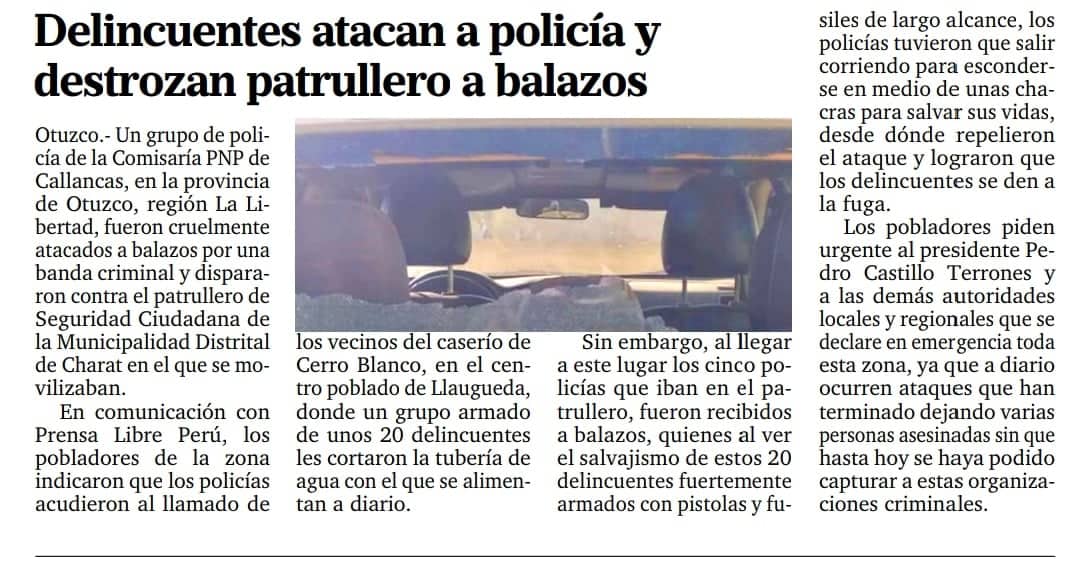 Delincuentes atacan a policía y destrozan patrullero a balazos

Otuzco.- Un grupo de policía de la Comisaría PNP de Callancas, en la provincia de Otuzco, región La Libertad, fueron cruelmente atacados a balazos por una banda criminal y dispararon contra el patrullero de Seguridad Ciudadana de la Municipalidad Distrital de Charat en el que se movilizaban.

En comunicación con Prensa Libre Perú, los pobladores de la zona indicaron que los policías acudieron al llamado de los vecinos del caserío de Cerro Blanco, en el centro poblado de Llaugueda, donde un grupo armado de unos 20 delincuentes les cortaron la tubería de agua con el que se alimentan a diario.

Sin embargo, al llegar a este lugar los cinco policías que iban en el patrullero, fueron recibidos a balazos, quienes al ver el salvajismo de estos 20 delincuentes fuertemente armados con pistolas y fusiles de largo alcance, los policías tuvieron que salir corriendo para esconderse en medio de unas chacras para salvar sus vidas, desde dónde repelieron el ataque y lograron que los delincuentes se den a la fuga.

Los pobladores piden urgente al presidente Pedro Castillo Terrones y a las demás autoridades locales y regionales que se declare en emergencia toda esta zona, ya que a diario ocurren ataques que han terminado dejando varias personas asesinadas sin que hasta hoy se haya podido capturar a estas organizaciones criminales.